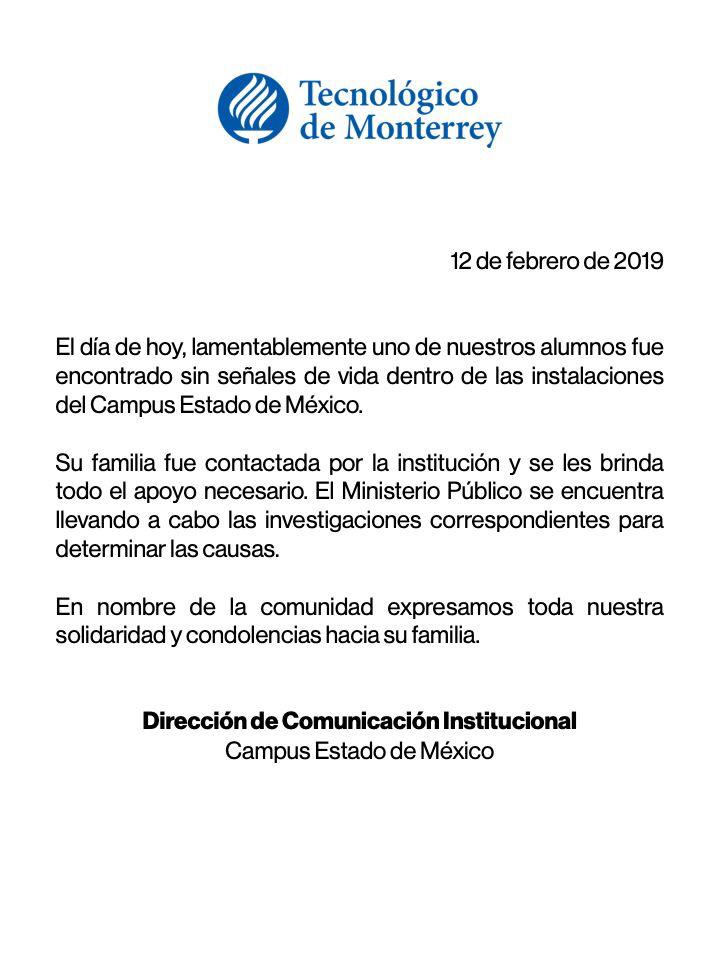 Tecnológico de Monterrey

12 de febrero de 2019

El día de hoy, lamentablemente uno de nuestros alumnos fue encontrado sin señales de vida dentro de las instalaciones del Campus Estado de México.

Su familia fue contactada por la institución y se les brinda todo el apoyo necesario. El Ministerio Público se encuentra llevando a cabo las investigaciones correspondientes para determinar las causas.

En nombre de la comunidad expresamos toda nuestra solidaridad y condolencias hacia su familia.

Dirección de Comunicación Institucional
Campus Estado de México